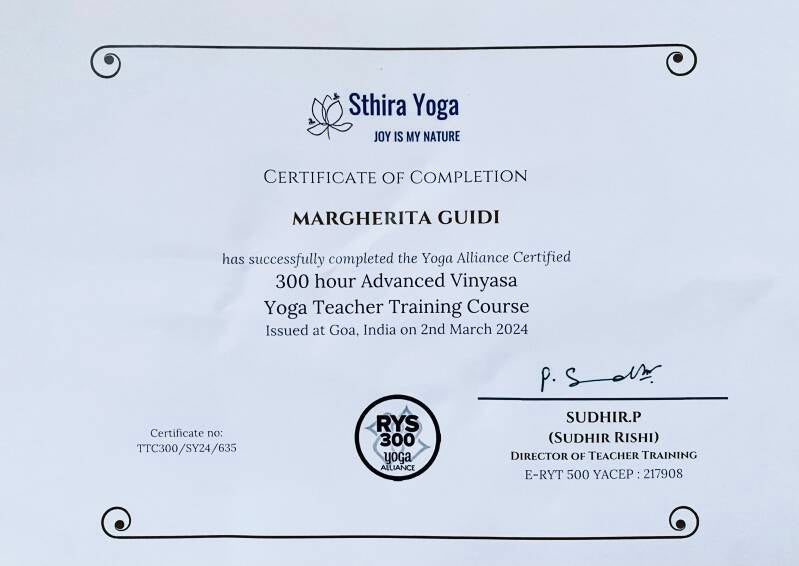 Sthira Yoga
JOY IS MY NATURE

CERTIFICATE OF COMPLETION

MARGHERITA GUIDI

has successfully completed the Yoga Alliance Certified
300 hour Advanced Vinyasa
Yoga Teacher Training Course
Issued at Goa, India on 2nd March 2024

Certificate no:
TTC300/SY24/635

RYS
300
yoga
ALLIANCE

P. Sudhir

SUDHIR.P
(SUDHIR RISHI)
DIRECTOR OF TEACHER TRAINING
E-RYT 500 YACEP : 217908